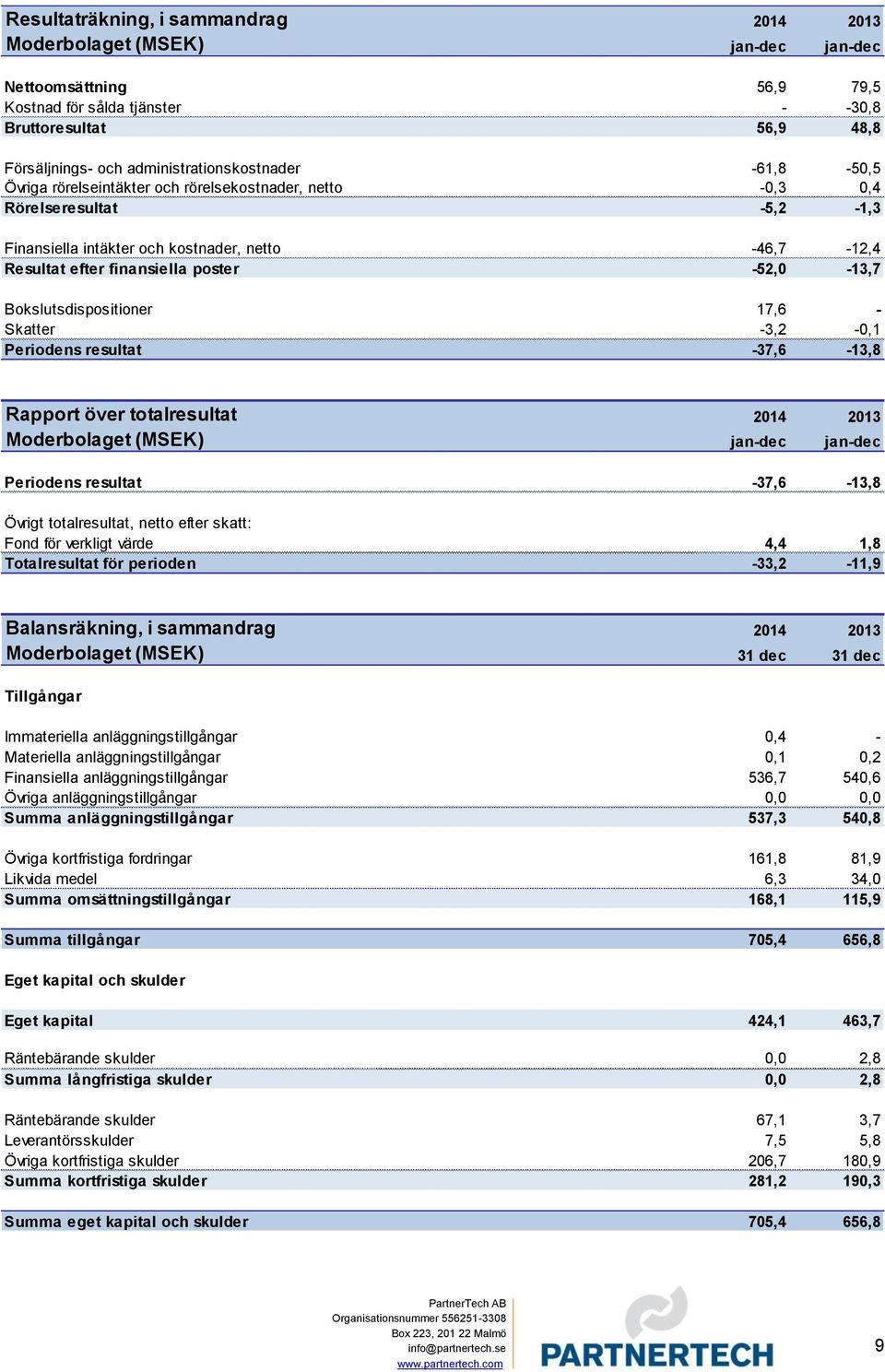 | Resultaträkning, i sammandrag Moderbolaget (MSEK) | 2014 jan-dec | 2013 jan-dec |
|---|---|---|
| Nettoomsättning | 56,9 | 79,5 |
| Kostnad för sålda tjänster | - | -30,8 |
| Bruttoresultat | 56,9 | 48,8 |
| Försäljnings- och administrationskostnader | -61,8 | -50,5 |
| Övriga rörelseintäkter och rörelsekostnader, netto | -0,3 | 0,4 |
| Rörelseresultat | -5,2 | -1,3 |
| Finansiella intäkter och kostnader, netto | -46,7 | -12,4 |
| Resultat efter finansiella poster | -52,0 | -13,7 |
| Bokslutsdispositioner | 17,6 | - |
| Skatter | -3,2 | -0,1 |
| Periodens resultat | -37,6 | -13,8 |

| Rapport över totalresultat Moderbolaget (MSEK) | 2014 jan-dec | 2013 jan-dec |
|---|---|---|
| Periodens resultat | -37,6 | -13,8 |
| Övrigt totalresultat, netto efter skatt: | | |
| Fond för verkligt värde | 4,4 | 1,8 |
| Totalresultat för perioden | -33,2 | -11,9 |

| Balansräkning, i sammandrag Moderbolaget (MSEK) | 2014 31 dec | 2013 31 dec |
|---|---|---|
| Tillgångar | | |
| Immateriella anläggningstillgångar | 0,4 | - |
| Materiella anläggningstillgångar | 0,1 | 0,2 |
| Finansiella anläggningstillgångar | 536,7 | 540,6 |
| Övriga anläggningstillgångar | 0,0 | 0,0 |
| Summa anläggningstillgångar | 537,3 | 540,8 |
| Övriga kortfristiga fordringar | 161,8 | 81,9 |
| Likvida medel | 6,3 | 34,0 |
| Summa omsättningstillgångar | 168,1 | 115,9 |
| Summa tillgångar | 705,4 | 656,8 |
| Eget kapital och skulder | | |
| Eget kapital | 424,1 | 463,7 |
| Räntebärande skulder | 0,0 | 2,8 |
| Summa långfristiga skulder | 0,0 | 2,8 |
| Räntebärande skulder | 67,1 | 3,7 |
| Leverantörsskulder | 7,5 | 5,8 |
| Övriga kortfristiga skulder | 206,7 | 180,9 |
| Summa kortfristiga skulder | 281,2 | 190,3 |
| Summa eget kapital och skulder | 705,4 | 656,8 |

PartnerTech AB
Organisationsnummer 556251-3308
Box 223, 201 22 Malmö
info@partnertech.se
www.partnertech.com

PARTNERTECH

9